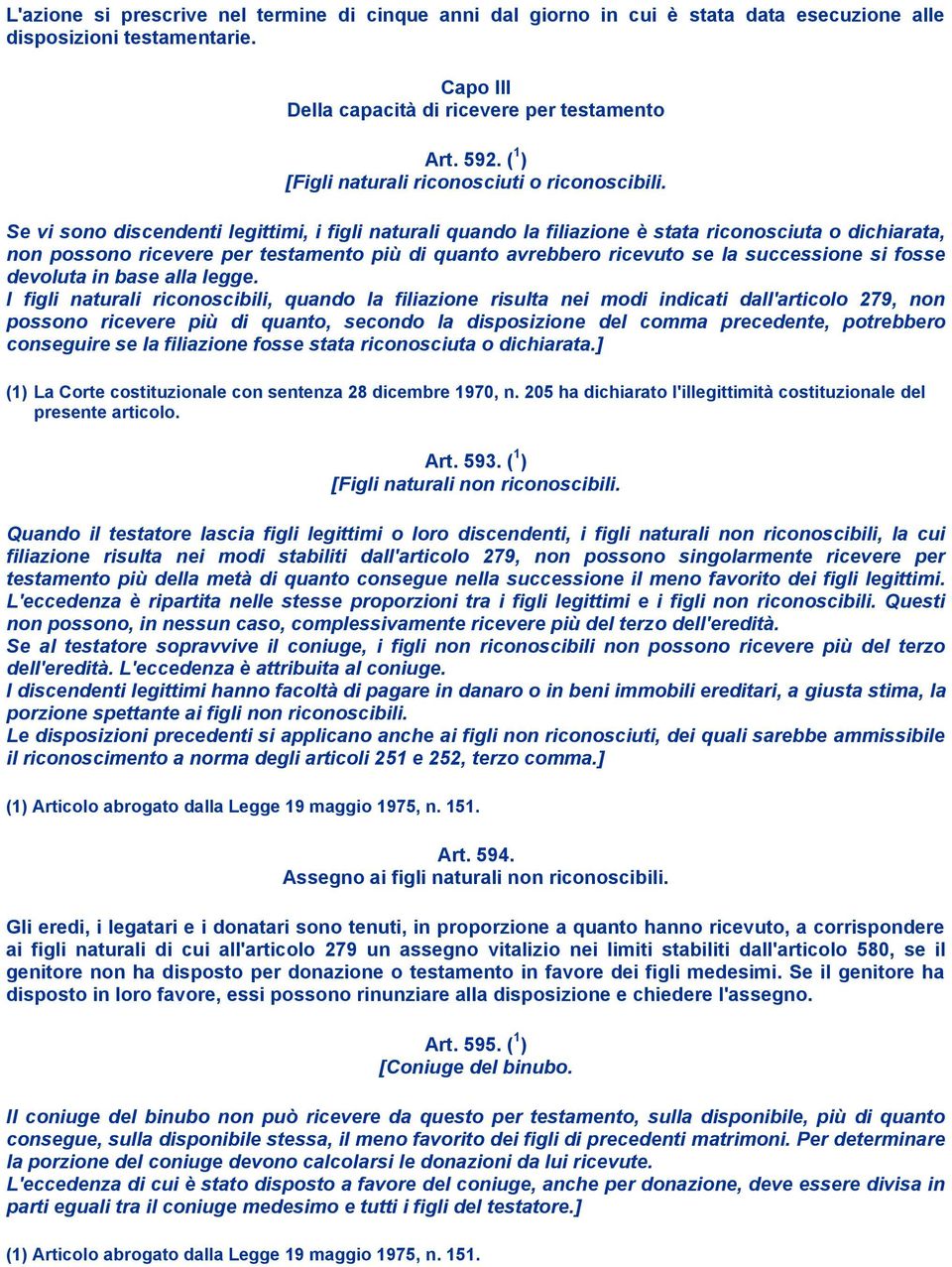 L'azione si prescrive nel termine di cinque anni dal giorno in cui è stata data esecuzione alle disposizioni testamentarie.

Capo III
Della capacità di ricevere per testamento

Art. 592. ($^1$)
[Figli naturali riconosciuti o riconoscibili.

Se vi sono discendenti legittimi, i figli naturali quando la filiazione è stata riconosciuta o dichiarata, non possono ricevere per testamento più di quanto avrebbero ricevuto se la successione si fosse devoluta in base alla legge.
I figli naturali riconoscibili, quando la filiazione risulta nei modi indicati dall'articolo 279, non possono ricevere più di quanto, secondo la disposizione del comma precedente, potrebbero conseguire se la filiazione fosse stata riconosciuta o dichiarata.]

(1) La Corte costituzionale con sentenza 28 dicembre 1970, n. 205 ha dichiarato l'illegittimità costituzionale del presente articolo.

Art. 593. ($^1$)
[Figli naturali non riconoscibili.

Quando il testatore lascia figli legittimi o loro discendenti, i figli naturali non riconoscibili, la cui filiazione risulta nei modi stabiliti dall'articolo 279, non possono singolarmente ricevere per testamento più della metà di quanto consegue nella successione il meno favorito dei figli legittimi. L'eccedenza è ripartita nelle stesse proporzioni tra i figli legittimi e i figli non riconoscibili. Questi non possono, in nessun caso, complessivamente ricevere più del terzo dell'eredità.
Se al testatore sopravvive il coniuge, i figli non riconoscibili non possono ricevere più del terzo dell'eredità. L'eccedenza è attribuita al coniuge.
I discendenti legittimi hanno facoltà di pagare in danaro o in beni immobili ereditari, a giusta stima, la porzione spettante ai figli non riconoscibili.
Le disposizioni precedenti si applicano anche ai figli non riconosciuti, dei quali sarebbe ammissibile il riconoscimento a norma degli articoli 251 e 252, terzo comma.]

(1) Articolo abrogato dalla Legge 19 maggio 1975, n. 151.

Art. 594.
Assegno ai figli naturali non riconoscibili.

Gli eredi, i legatari e i donatari sono tenuti, in proporzione a quanto hanno ricevuto, a corrispondere ai figli naturali di cui all'articolo 279 un assegno vitalizio nei limiti stabiliti dall'articolo 580, se il genitore non ha disposto per donazione o testamento in favore dei figli medesimi. Se il genitore ha disposto in loro favore, essi possono rinunziare alla disposizione e chiedere l'assegno.

Art. 595. ($^1$)
[Coniuge del binubo.

Il coniuge del binubo non può ricevere da questo per testamento, sulla disponibile, più di quanto consegue, sulla disponibile stessa, il meno favorito dei figli di precedenti matrimoni. Per determinare la porzione del coniuge devono calcolarsi le donazioni da lui ricevute.
L'eccedenza di cui è stato disposto a favore del coniuge, anche per donazione, deve essere divisa in parti eguali tra il coniuge medesimo e tutti i figli del testatore.]

(1) Articolo abrogato dalla Legge 19 maggio 1975, n. 151.